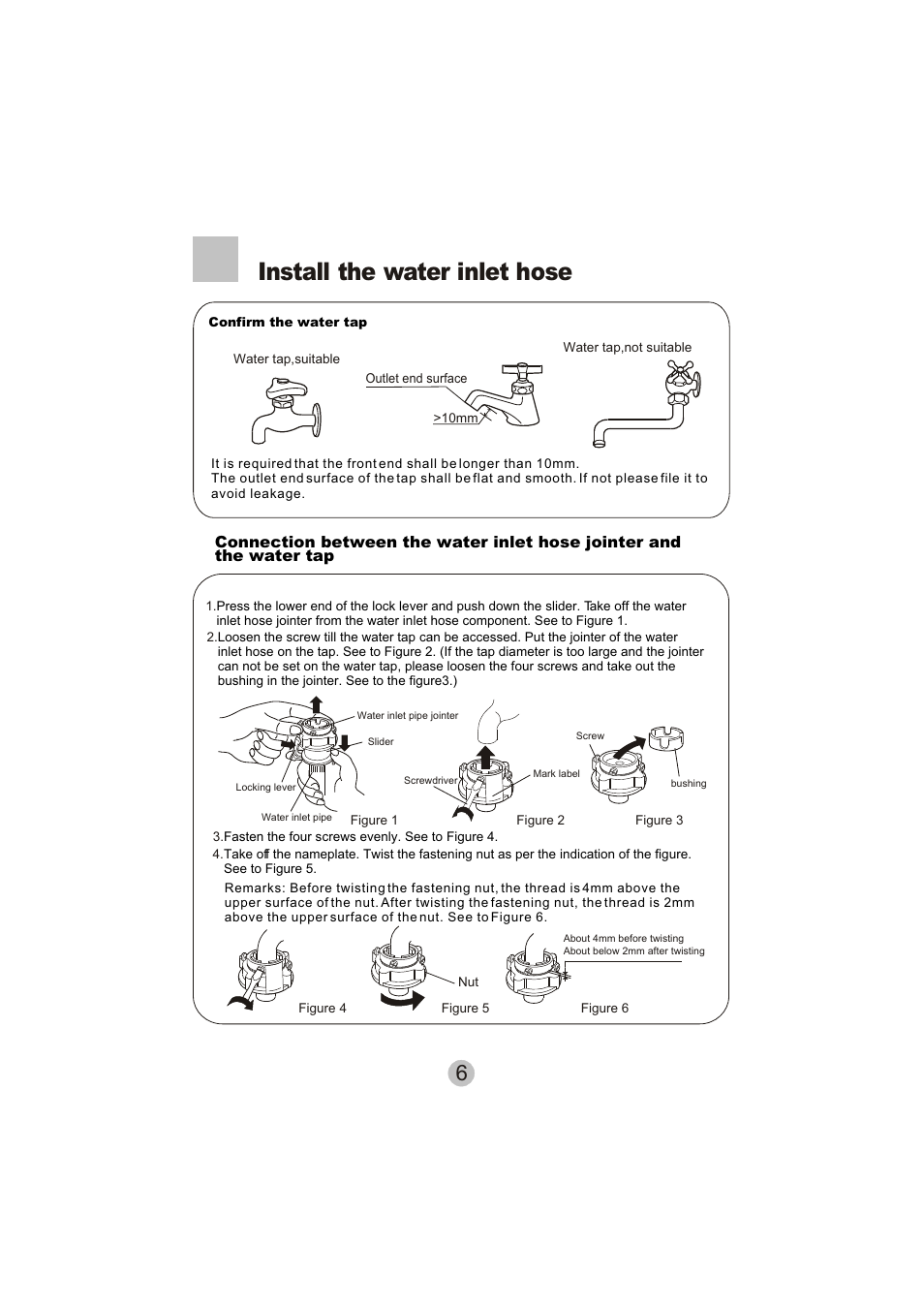 Install the water inlet hose

Confirm the water tap

Water tap,suitable

Outlet end surface

>10mm

Water tap,not suitable

It is required that the front end shall be longer than 10mm.
The outlet end surface of the tap shall be flat and smooth. If not please file it to avoid leakage.

Connection between the water inlet hose jointer and the water tap

1.Press the lower end of the lock lever and push down the slider. Take off the water inlet hose jointer from the water inlet hose component. See to Figure 1.
2.Loosen the screw till the water tap can be accessed. Put the jointer of the water inlet hose on the tap. See to Figure 2. (If the tap diameter is too large and the jointer can not be set on the water tap, please loosen the four screws and take out the bushing in the jointer. See to the figure3.)

Water inlet pipe jointer

Slider

Locking lever

Water inlet pipe

Figure 1

Screwdriver

Mark label

Figure 2

Screw

bushing

Figure 3

3.Fasten the four screws evenly. See to Figure 4.
4.Take off the nameplate. Twist the fastening nut as per the indication of the figure. See to Figure 5.

Remarks: Before twisting the fastening nut, the thread is 4mm above the upper surface of the nut. After twisting the fastening nut, the thread is 2mm above the upper surface of the nut. See to Figure 6.

Figure 4

Nut

Figure 5

About 4mm before twisting
About below 2mm after twisting

Figure 6

6